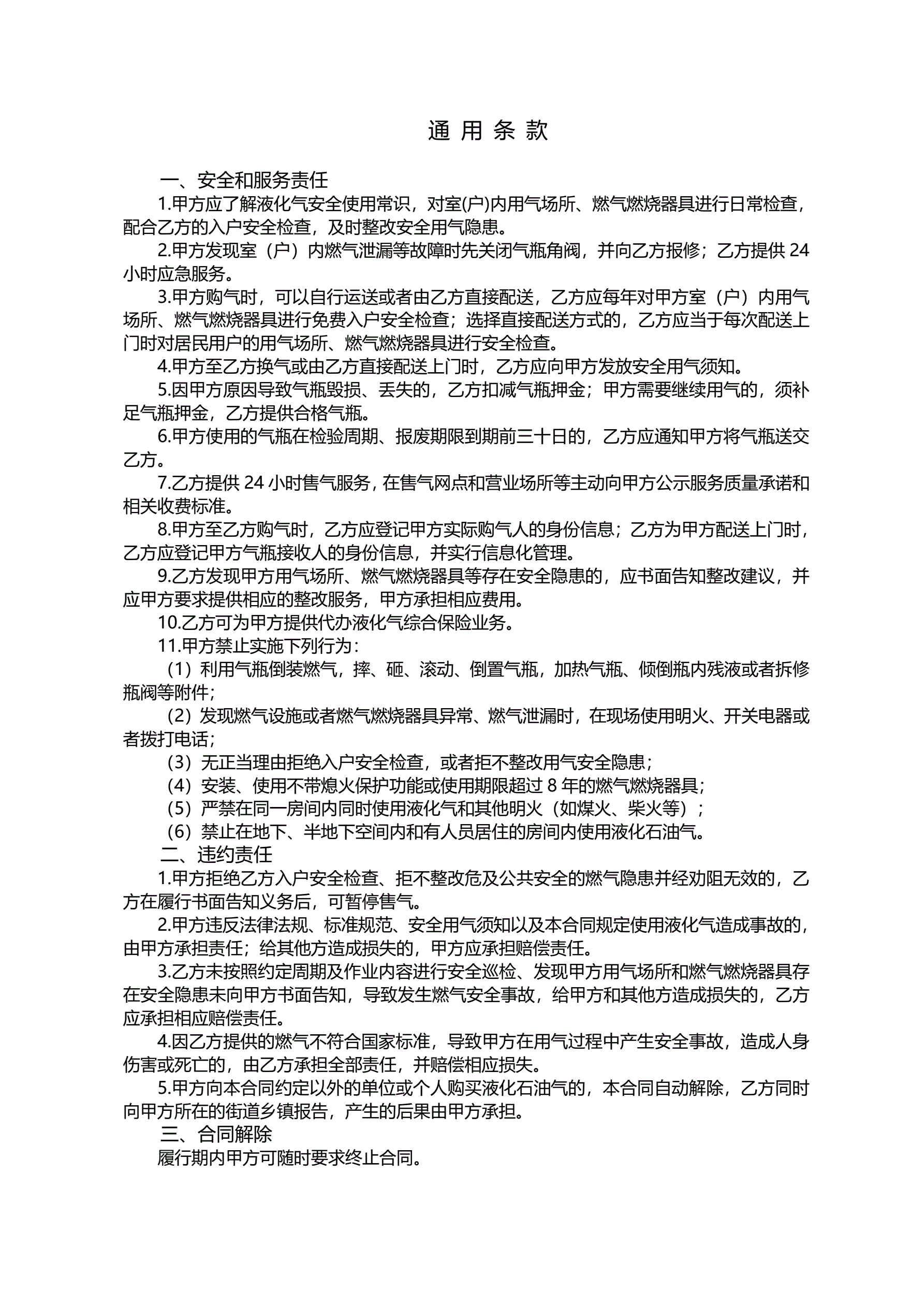 通 用 条 款

一、安全和服务责任

1.甲方应了解液化气安全使用常识，对室(户)内用气场所、燃气燃烧器具进行日常检查，配合乙方的入户安全检查，及时整改安全用气隐患。

2.甲方发现室（户）内燃气泄漏等故障时先关闭气瓶角阀，并向乙方报修；乙方提供 24 小时应急服务。

3.甲方购气时，可以自行运送或者由乙方直接配送，乙方应每年对甲方室（户）内用气场所、燃气燃烧器具进行免费入户安全检查；选择直接配送方式的，乙方应当于每次配送上门时对居民用户的用气场所、燃气燃烧器具进行安全检查。

4.甲方至乙方换气或由乙方直接配送上门时，乙方应向甲方发放安全用气须知。

5.因甲方原因导致气瓶毁损、丢失的，乙方扣减气瓶押金；甲方需要继续用气的，须补足气瓶押金，乙方提供合格气瓶。

6.甲方使用的气瓶在检验周期、报废期限到期前三十日的，乙方应通知甲方将气瓶送交乙方。

7.乙方提供 24 小时售气服务，在售气网点和营业场所等主动向甲方公示服务质量承诺和相关收费标准。

8.甲方至乙方购气时，乙方应登记甲方实际购气人的身份信息；乙方为甲方配送上门时，乙方应登记甲方气瓶接收人的身份信息，并实行信息化管理。

9.乙方发现甲方用气场所、燃气燃烧器具等存在安全隐患的，应书面告知整改建议，并应甲方要求提供相应的整改服务，甲方承担相应费用。

10.乙方可为甲方提供代办液化气综合保险业务。

11.甲方禁止实施下列行为：

（1）利用气瓶倒装燃气，摔、砸、滚动、倒置气瓶，加热气瓶、倾倒瓶内残液或者拆修瓶阀等附件；

（2）发现燃气设施或者燃气燃烧器具异常、燃气泄漏时，在现场使用明火、开关电器或者拨打电话；

（3）无正当理由拒绝入户安全检查，或者拒不整改用气安全隐患；

（4）安装、使用不带熄火保护功能或使用期限超过 8 年的燃气燃烧器具；

（5）严禁在同一房间内同时使用液化气和其他明火（如煤火、柴火等）；

（6）禁止在地下、半地下空间内和有人员居住的房间内使用液化石油气。

二、违约责任

1.甲方拒绝乙方入户安全检查、拒不整改危及公共安全的燃气隐患并经劝阻无效的，乙方在履行书面告知义务后，可暂停售气。

2.甲方违反法律法规、标准规范、安全用气须知以及本合同规定使用液化气造成事故的，由甲方承担责任；给其他方造成损失的，甲方应承担赔偿责任。

3.乙方未按照约定周期及作业内容进行安全巡检、发现甲方用气场所和燃气燃烧器具存在安全隐患未向甲方书面告知，导致发生燃气安全事故，给甲方和其他方造成损失的，乙方应承担相应赔偿责任。

4.因乙方提供的燃气不符合国家标准，导致甲方在用气过程中产生安全事故，造成人身伤害或死亡的，由乙方承担全部责任，并赔偿相应损失。

5.甲方向本合同约定以外的单位或个人购买液化石油气的，本合同自动解除，乙方同时向甲方所在的街道乡镇报告，产生的后果由甲方承担。

三、合同解除

履行期内甲方可随时要求终止合同。